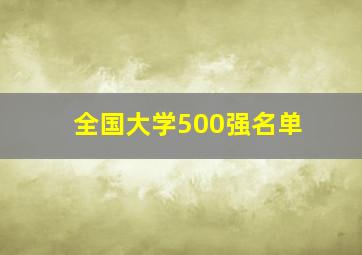 全国大学500强名单